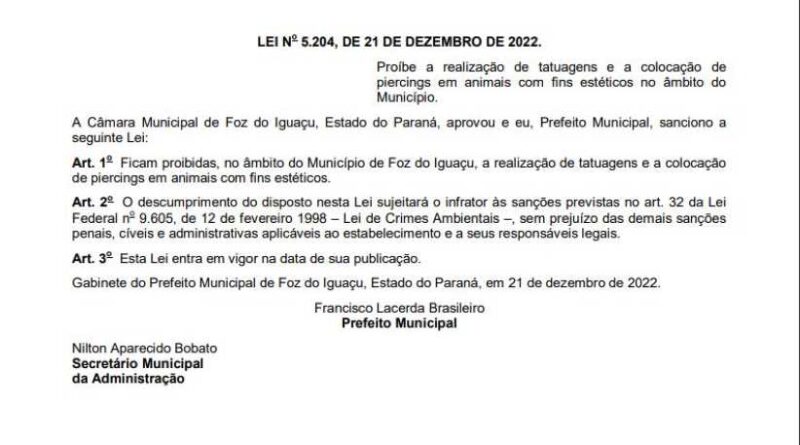 LEI Nº 5.204, DE 21 DE DEZEMBRO DE 2022.

Proíbe a realização de tatuagens e a colocação de piercings em animais com fins estéticos no âmbito do Município.

A Câmara Municipal de Foz do Iguaçu, Estado do Paraná, aprovou e eu, Prefeito Municipal, sanciono a seguinte Lei:

Art. 1º Ficam proibidas, no âmbito do Município de Foz do Iguaçu, a realização de tatuagens e a colocação de piercings em animais com fins estéticos.

Art. 2º O descumprimento do disposto nesta Lei sujeitará o infrator às sanções previstas no art. 32 da Lei Federal nº 9.605, de 12 de fevereiro 1998 – Lei de Crimes Ambientais –, sem prejuízo das demais sanções penais, cíveis e administrativas aplicáveis ao estabelecimento e a seus responsáveis legais.

Art. 3º Esta Lei entra em vigor na data de sua publicação.

Gabinete do Prefeito Municipal de Foz do Iguaçu, Estado do Paraná, em 21 de dezembro de 2022.

Francisco Lacerda Brasileiro
Prefeito Municipal

Nilton Aparecido Bobato
Secretário Municipal
da Administração